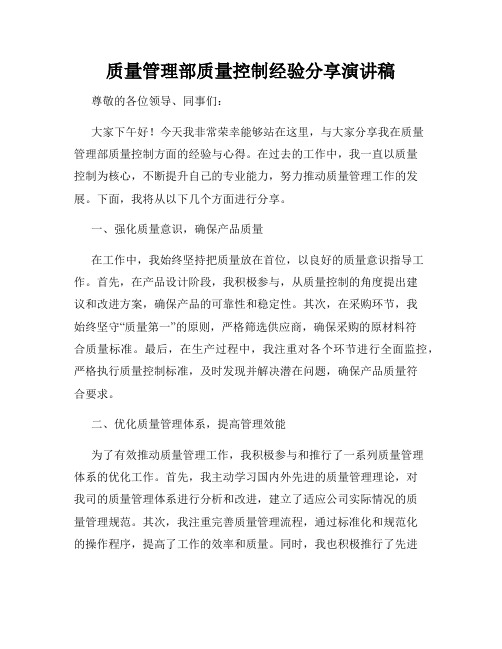 质量管理部质量控制经验分享演讲稿

尊敬的各位领导、同事们:

大家下午好！今天我非常荣幸能够站在这里，与大家分享我在质量管理部质量控制方面的经验与心得。在过去的工作中，我一直以质量控制为核心，不断提升自己的专业能力，努力推动质量管理工作的发展。下面，我将从以下几个方面进行分享。

一、强化质量意识，确保产品质量

在工作中，我始终坚持把质量放在首位，以良好的质量意识指导工作。首先，在产品设计阶段，我积极参与，从质量控制的角度提出建议和改进方案，确保产品的可靠性和稳定性。其次，在采购环节，我始终坚守“质量第一”的原则，严格筛选供应商，确保采购的原材料符合质量标准。最后，在生产过程中，我注重对各个环节进行全面监控，严格执行质量控制标准，及时发现并解决潜在问题，确保产品质量符合要求。

二、优化质量管理体系，提高管理效能

为了有效推动质量管理工作，我积极参与和推行了一系列质量管理体系的优化工作。首先，我主动学习国内外先进的质量管理理论，对我司的质量管理体系进行分析和改进，建立了适应公司实际情况的质量管理规范。其次，我注重完善质量管理流程，通过标准化和规范化的操作程序，提高了工作的效率和质量。同时，我也积极推行了先进